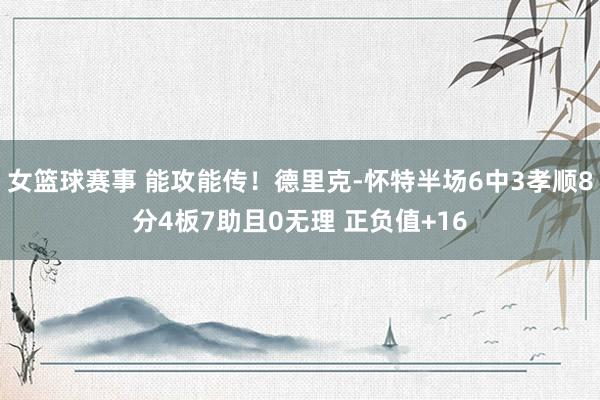 女篮球赛事 能攻能传！德里克-怀特半场6中3孝顺8分4板7助且0无理 正负值+16